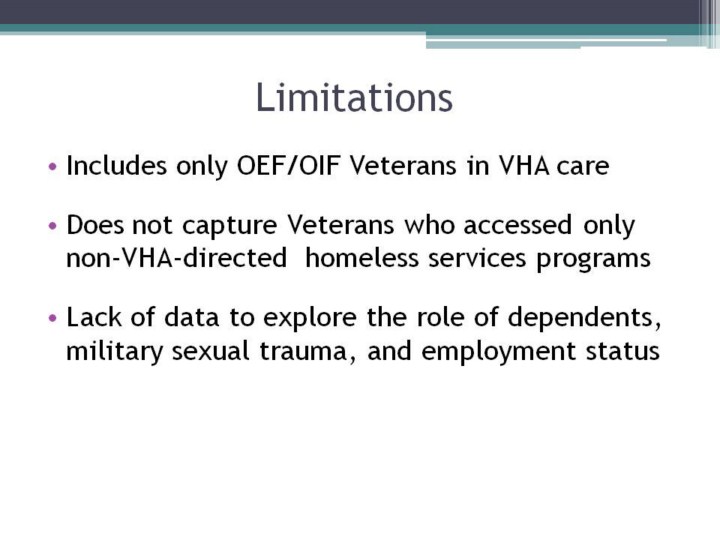 Limitations

• Includes only OEF/OIF Veterans in VHA care

• Does not capture Veterans who accessed only non-VHA-directed homeless services programs

• Lack of data to explore the role of dependents, military sexual trauma, and employment status